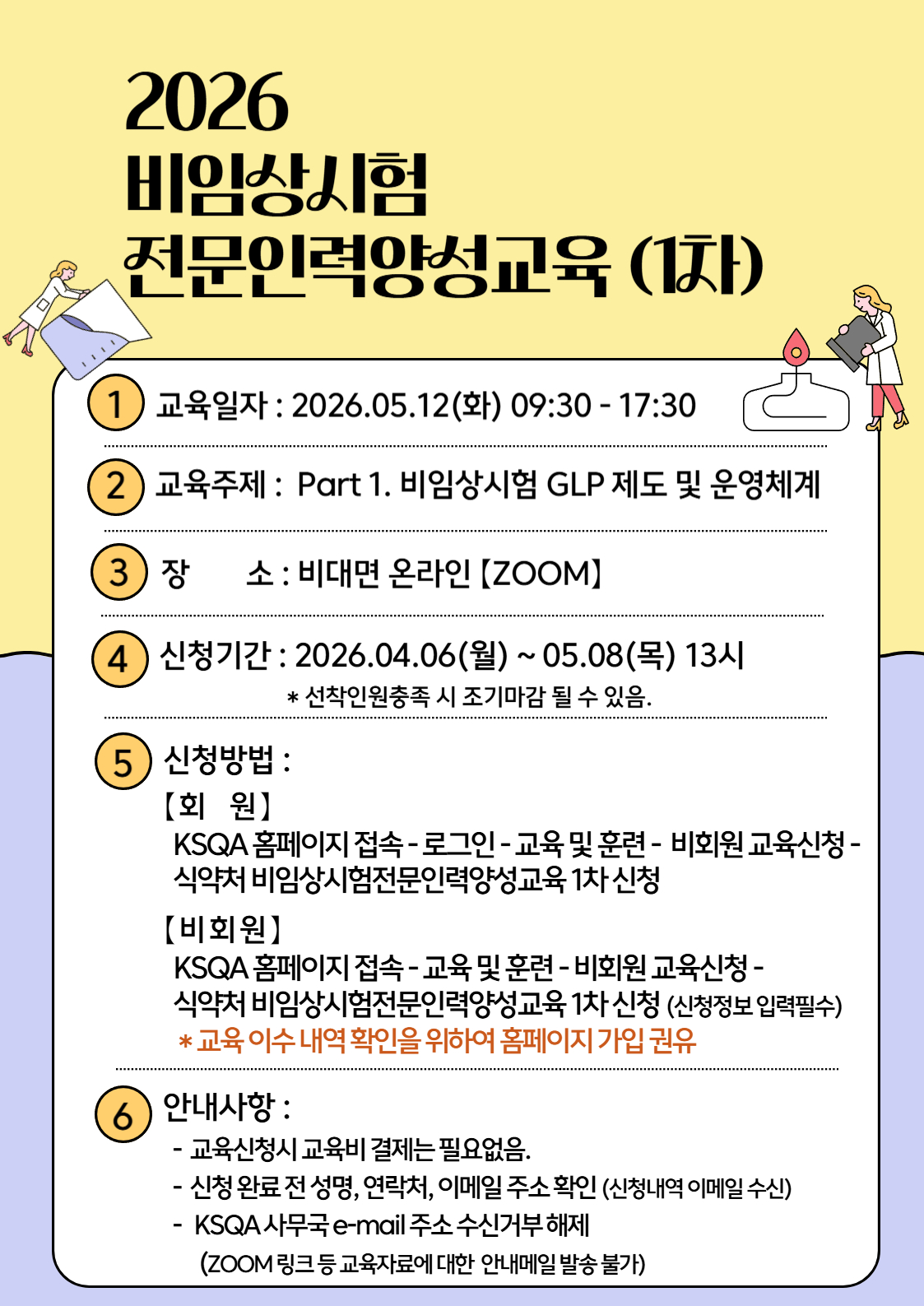 2026
비임상시험
전문인력양성교육 (1차)

1 교육일자 : 2026.05.12(화) 09:30 - 17:30

2 교육주제 : Part 1. 비임상시험 GLP 제도 및 운영체계

3 장 소 : 비대면 온라인 【ZOOM】

4 신청기간 : 2026.04.06(월) ~ 05.08(목) 13시
* 선착인원충족 시 조기마감 될 수 있음.

5 신청방법 :
【회 원】
KSQA 홈페이지 접속 - 로그인 - 교육 및 훈련 - 비회원 교육신청 - 식약처 비임상시험전문인력양성교육 1차 신청

【비회원】
KSQA 홈페이지 접속 - 교육 및 훈련 - 비회원 교육신청 - 식약처 비임상시험전문인력양성교육 1차 신청 (신청정보 입력필수)
* 교육 이수 내역 확인을 위하여 홈페이지 가입 권유

6 안내사항 :
- 교육신청시 교육비 결제는 필요없음.
- 신청 완료 전 성명, 연락처, 이메일 주소 확인 (신청내역 이메일 수신)
- KSQA 사무국 e-mail 주소 수신거부 해제
(ZOOM 링크 등 교육자료에 대한 안내메일 발송 불가)